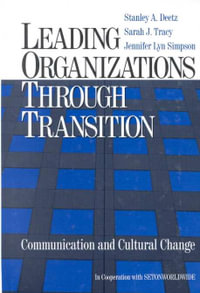 Stanley A. Deetz
Sarah J. Tracy
Jennifer Lyn Simpson

LEADING ORGANIZATIONS THROUGH TRANSITION

Communication and Cultural Change

In Cooperation with SETONWORLDWIDE